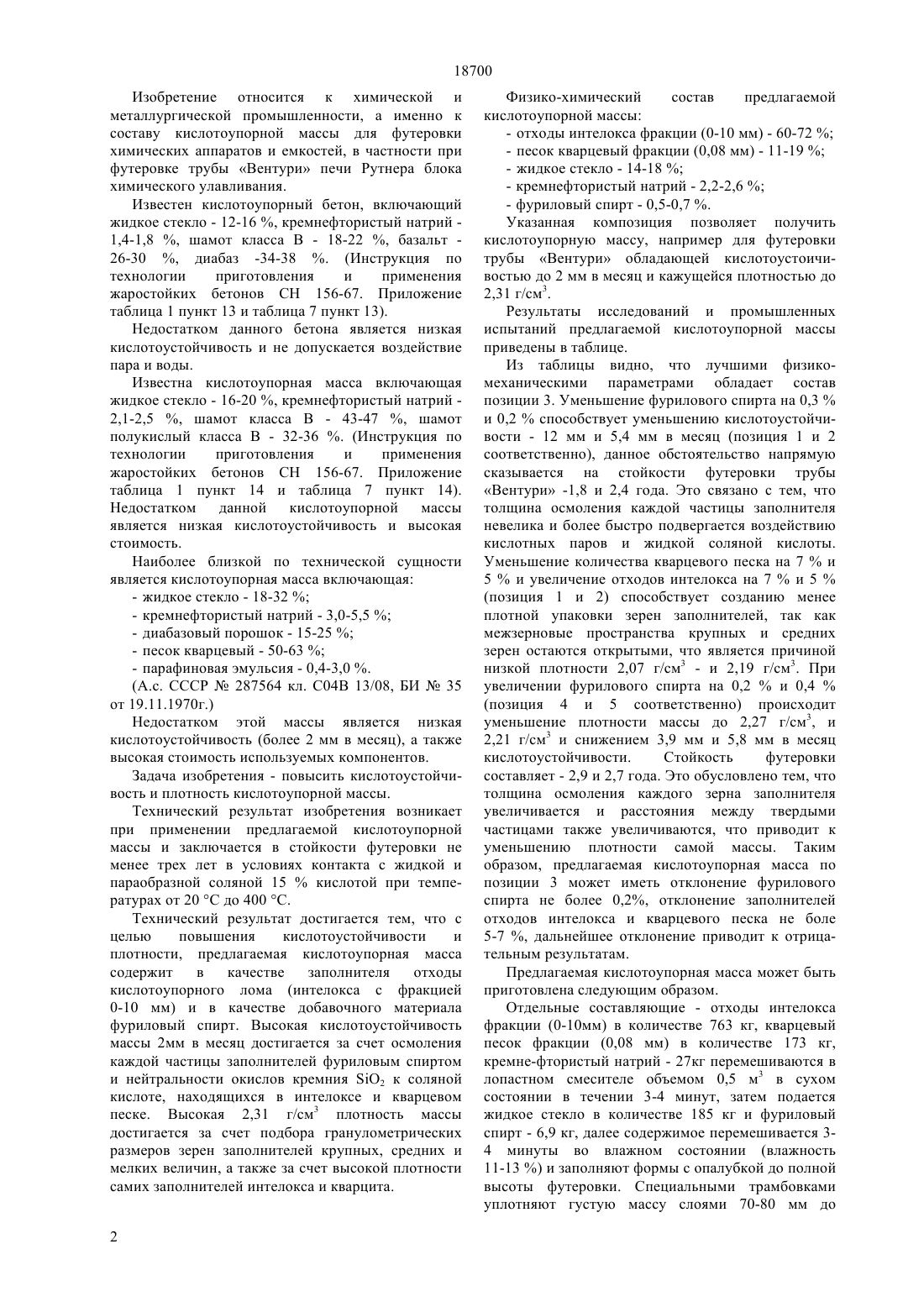 18700

Изобретение относится к химической и металлургической промышленности, а именно к составу кислотоупорной массы для футеровки химических аппаратов и емкостей, в частности при футеровке трубы «Вентури» печи Рутнера блока химического улавливания.

Известен кислотоупорный бетон, включающий жидкое стекло - 12-16 %, кремнефтористый натрий - 1,4-1,8 %, шамот класса В - 18-22 %, базальт - 26-30 %, диабаз -34-38 %. (Инструкция по технологии приготовления и применения жаростойких бетонов СН 156-67. Приложение таблица 1 пункт 13 и таблица 7 пункт 13).

Недостатком данного бетона является низкая кислотоустойчивость и не допускается воздействие пара и воды.

Известна кислотоупорная масса включающая жидкое стекло - 16-20 %, кремнефтористый натрий - 2,1-2,5 %, шамот класса В - 43-47 %, шамот полукислый класса В - 32-36 %. (Инструкция по технологии приготовления и применения жаростойких бетонов СН 156-67. Приложение таблица 1 пункт 14 и таблица 7 пункт 14). Недостатком данной кислотоупорной массы является низкая кислотоустойчивость и высокая стоимость.

Наиболее близкой по технической сущности является кислотоупорная масса включающая:
- жидкое стекло - 18-32 %;
- кремнефтористый натрий - 3,0-5,5 %;
- диабазовый порошок - 15-25 %;
- песок кварцевый - 50-63 %;
- парафиновая эмульсия - 0,4-3,0 %.
(А.с. СССР № 287564 кл. С04В 13/08, БИ № 35 от 19.11.1970г.)

Недостатком этой массы является низкая кислотоустойчивость (более 2 мм в месяц), а также высокая стоимость используемых компонентов.

Задача изобретения - повысить кислотоустойчивость и плотность кислотоупорной массы.

Технический результат изобретения возникает при применении предлагаемой кислотоупорной массы и заключается в стойкости футеровки не менее трех лет в условиях контакта с жидкой и параобразной соляной 15 % кислотой при температурах от 20 °С до 400 °С.

Технический результат достигается тем, что с целью повышения кислотоустойчивости и плотности, предлагаемая кислотоупорная масса содержит в качестве заполнителя отходы кислотоупорного лома (интелокса с фракцией 0-10 мм) и в качестве добавочного материала фуриловый спирт. Высокая кислотоустойчивость массы 2мм в месяц достигается за счет осмоления каждой частицы заполнителей фуриловым спиртом и нейтральности окислов кремния $SiO_2$ к соляной кислоте, находящихся в интелоксе и кварцевом песке. Высокая 2,31 г/см$^3$ плотность массы достигается за счет подбора гранулометрических размеров зерен заполнителей крупных, средних и мелких величин, а также за счет высокой плотности самих заполнителей интелокса и кварцита.

Физико-химический состав предлагаемой кислотоупорной массы:
- отходы интелокса фракции (0-10 мм) - 60-72 %;
- песок кварцевый фракции (0,08 мм) - 11-19 %;
- жидкое стекло - 14-18 %;
- кремнефтористый натрий - 2,2-2,6 %;
- фуриловый спирт - 0,5-0,7 %.

Указанная композиция позволяет получить кислотоупорную массу, например для футеровки трубы «Вентури» обладающей кислотоустойчивостью до 2 мм в месяц и кажущейся плотностью до 2,31 г/см$^3$.

Результаты исследований и промышленных испытаний предлагаемой кислотоупорной массы приведены в таблице.

Из таблицы видно, что лучшими физико-механическими параметрами обладает состав позиции 3. Уменьшение фурилового спирта на 0,3 % и 0,2 % способствует уменьшению кислотоустойчивости - 12 мм и 5,4 мм в месяц (позиция 1 и 2 соответственно), данное обстоятельство напрямую сказывается на стойкости футеровки трубы «Вентури» -1,8 и 2,4 года. Это связано с тем, что толщина осмоления каждой частицы заполнителя невелика и более быстро подвергается воздействию кислотных паров и жидкой соляной кислоты. Уменьшение количества кварцевого песка на 7 % и 5 % и увеличение отходов интелокса на 7 % и 5 % (позиция 1 и 2) способствует созданию менее плотной упаковки зерен заполнителей, так как межзерновые пространства крупных и средних зерен остаются открытыми, что является причиной низкой плотности 2,07 г/см$^3$ - и 2,19 г/см$^3$. При увеличении фурилового спирта на 0,2 % и 0,4 % (позиция 4 и 5 соответственно) происходит уменьшение плотности массы до 2,27 г/см$^3$, и 2,21 г/см$^3$ и снижением 3,9 мм и 5,8 мм в месяц кислотоустойчивости. Стойкость футеровки составляет - 2,9 и 2,7 года. Это обусловлено тем, что толщина осмоления каждого зерна заполнителя увеличивается и расстояния между твердыми частицами также увеличиваются, что приводит к уменьшению плотности самой массы. Таким образом, предлагаемая кислотоупорная масса по позиции 3 может иметь отклонение фурилового спирта не более 0,2%, отклонение заполнителей отходов интелокса и кварцевого песка не боле 5-7 %, дальнейшее отклонение приводит к отрицательным результатам.

Предлагаемая кислотоупорная масса может быть приготовлена следующим образом.

Отдельные составляющие - отходы интелокса фракции (0-10мм) в количестве 763 кг, кварцевый песок фракции (0,08 мм) в количестве 173 кг, кремне-фтористый натрий - 27кг перемешиваются в лопастном смесителе объемом 0,5 м$^3$ в сухом состоянии в течении 3-4 минут, затем подается жидкое стекло в количестве 185 кг и фуриловый спирт - 6,9 кг, далее содержимое перемешивается 3-4 минуты во влажном состоянии (влажность 11-13 %) и заполняют формы с опалубкой до полной высоты футеровки. Специальными трамбовками уплотняют густую массу слоями 70-80 мм до

2